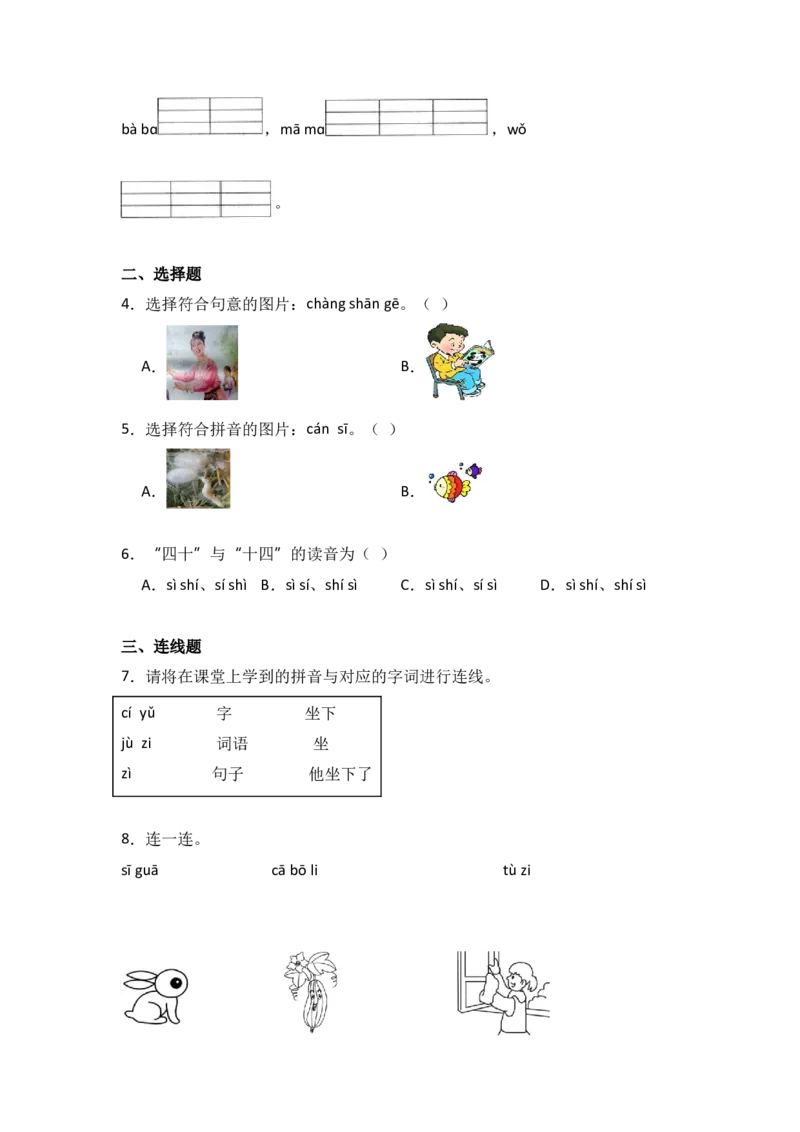 bà ba____，mā ma____，wǒ

____。

二、选择题

4．选择符合句意的图片：chàng shān gē。（ ）

A．

B．

5．选择符合拼音的图片：cán sī。（ ）

A．

B．

6．“四十”与“十四”的读音为（ ）

A．sì shí、sí shì B．sì sí、shí sì C．sì shí、sí sì D．sì shí、shí sì

三、连线题

7．请将在课堂上学到的拼音与对应的字词进行连线。

cí yǔ 字 坐下
jù zi 词语 坐
zì 句子 他坐下了

8．连一连。

sī guā cā bō li tù zi